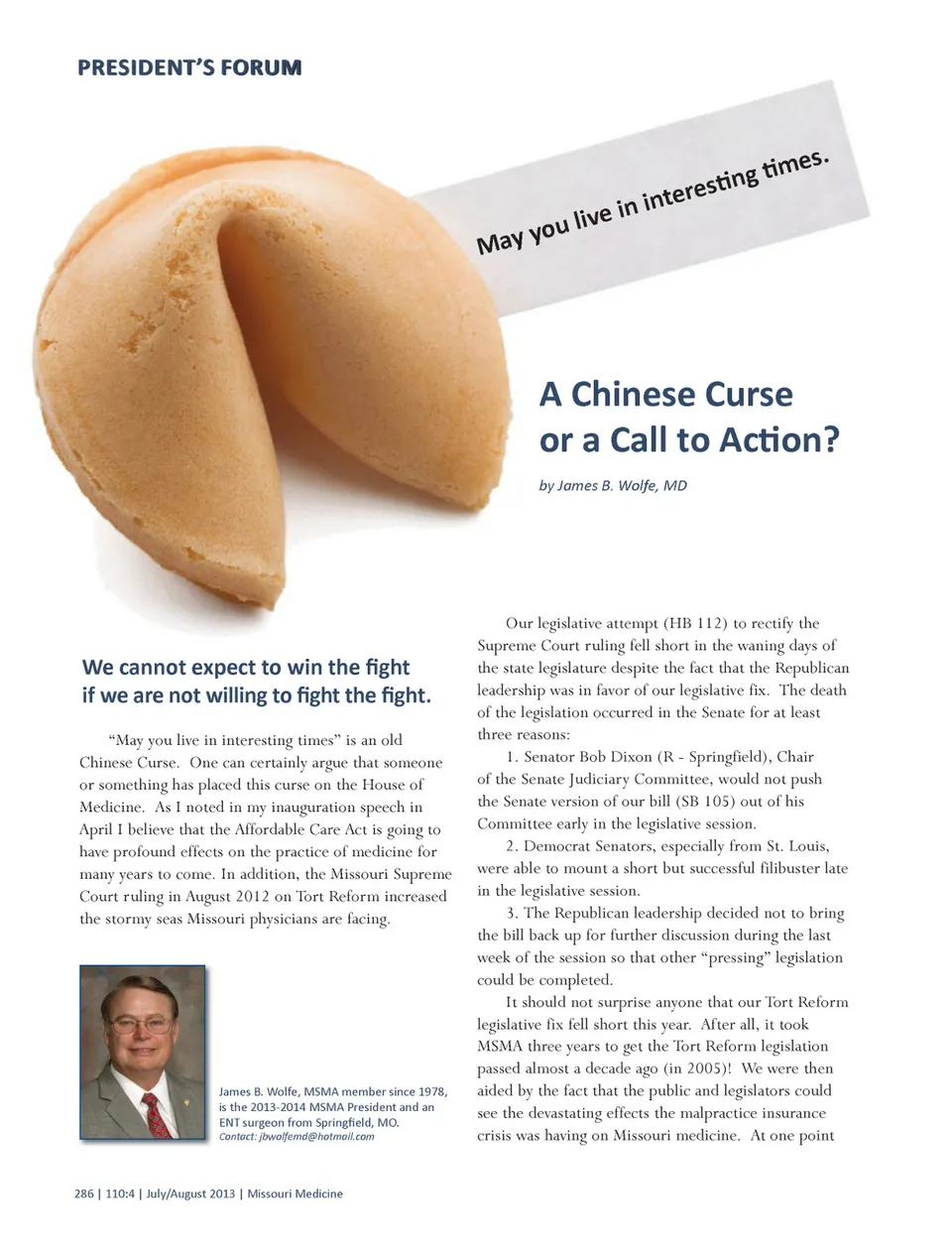 PRESIDENT'S FORUM

May you live in interesting times.

A Chinese Curse or a Call to Action?

by James B. Wolfe, MD

We cannot expect to win the fight if we are not willing to fight the fight.

"May you live in interesting times" is an old Chinese Curse. One can certainly argue that someone or something has placed this curse on the House of Medicine. As I noted in my inauguration speech in April I believe that the Affordable Care Act is going to have profound effects on the practice of medicine for many years to come. In addition, the Missouri Supreme Court ruling in August 2012 on Tort Reform increased the stormy seas Missouri physicians are facing.

James B. Wolfe, MSMA member since 1978, is the 2013-2014 MSMA President and an ENT surgeon from Springfield, MO.
Contact: jbwolfemd@hotmail.com

Our legislative attempt (HB 112) to rectify the Supreme Court ruling fell short in the waning days of the state legislature despite the fact that the Republican leadership was in favor of our legislative fix. The death of the legislation occurred in the Senate for at least three reasons:

1. Senator Bob Dixon (R - Springfield), Chair of the Senate Judiciary Committee, would not push the Senate version of our bill (SB 105) out of his Committee early in the legislative session.

2. Democrat Senators, especially from St. Louis, were able to mount a short but successful filibuster late in the legislative session.

3. The Republican leadership decided not to bring the bill back up for further discussion during the last week of the session so that other "pressing" legislation could be completed.

It should not surprise anyone that our Tort Reform legislative fix fell short this year. After all, it took MSMA three years to get the Tort Reform legislation passed almost a decade ago (in 2005)! We were then aided by the fact that the public and legislators could see the devastating effects the malpractice insurance crisis was having on Missouri medicine. At one point

286 | 110:4 | July/August 2013 | Missouri Medicine